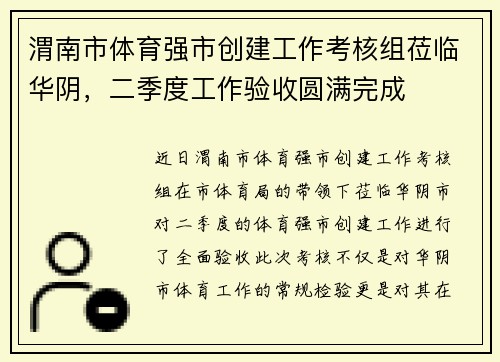 渭南市体育强市创建工作考核组莅临华阴，二季度工作验收圆满完成

近日渭南市体育强市创建工作考核组在市体育局的带领下莅临华阴市对二季度的体育强市创建工作进行了全面验收此次考核不仅是对华阴市体育工作的常规检验更是对其在